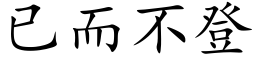 已而不登